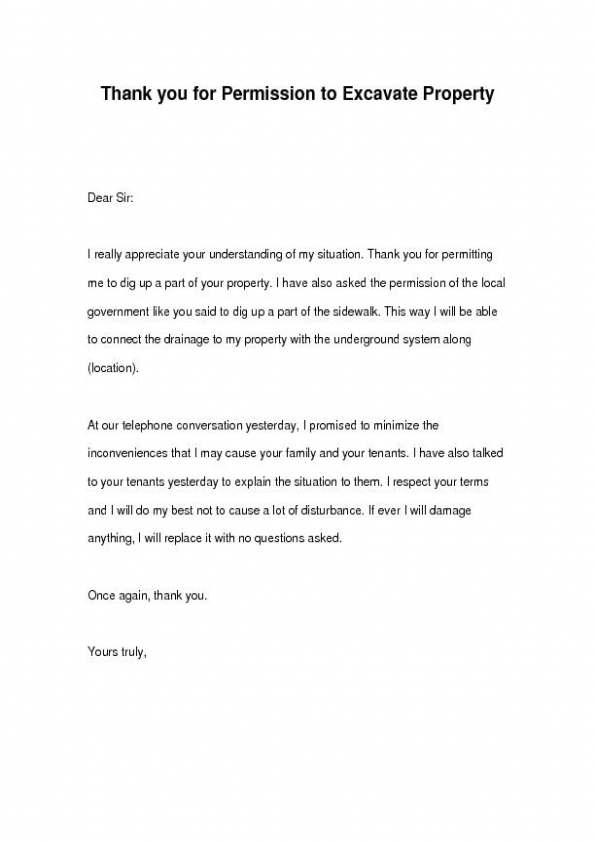 Thank you for Permission to Excavate Property

Dear Sir:

I really appreciate your understanding of my situation. Thank you for permitting me to dig up a part of your property. I have also asked the permission of the local government like you said to dig up a part of the sidewalk. This way I will be able to connect the drainage to my property with the underground system along (location).

At our telephone conversation yesterday, I promised to minimize the inconveniences that I may cause your family and your tenants. I have also talked to your tenants yesterday to explain the situation to them. I respect your terms and I will do my best not to cause a lot of disturbance. If ever I will damage anything, I will replace it with no questions asked.

Once again, thank you.

Yours truly,